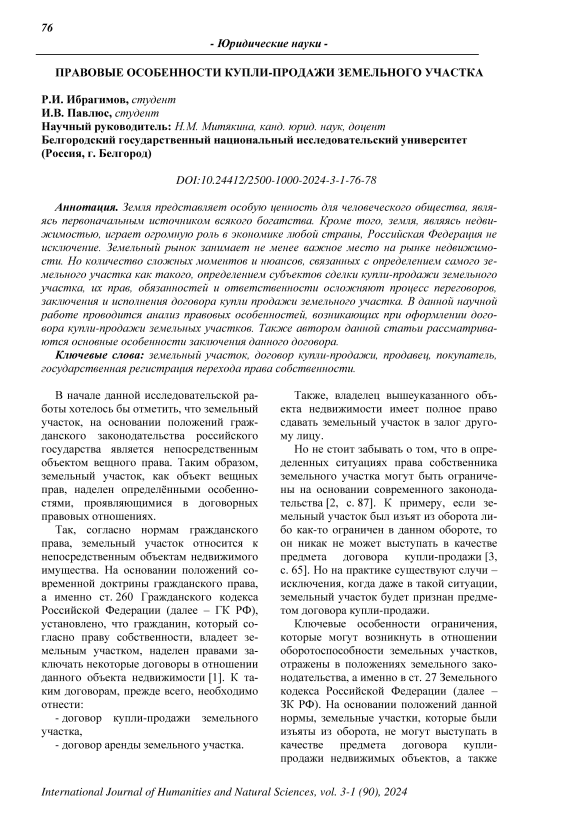 76

- Юридические науки -

ПРАВОВЫЕ ОСОБЕННОСТИ КУПЛИ-ПРОДАЖИ ЗЕМЕЛЬНОГО УЧАСТКА

Р.И. Ибрагимов, студент
И.В. Павлюс, студент
Научный руководитель: Н.М. Митякина, канд. юрид. наук, доцент
Белгородский государственный национальный исследовательский университет (Россия, г. Белгород)

DOI:10.24412/2500-1000-2024-3-1-76-78

Аннотация. Земля представляет особую ценность для человеческого общества, являясь первоначальным источником всякого богатства. Кроме того, земля, являясь недвижимостью, играет огромную роль в экономике любой страны, Российская Федерация не исключение. Земельный рынок занимает не менее важное место на рынке недвижимости. Но количество сложных моментов и нюансов, связанных с определением самого земельного участка как такового, определением субъектов сделки купли-продажи земельного участка, их прав, обязанностей и ответственности осложняют процесс переговоров, заключения и исполнения договора купли продажи земельного участка. В данной научной работе проводится анализ правовых особенностей, возникающих при оформлении договора купли-продажи земельных участков. Также автором данной статьи рассматриваются основные особенности заключения данного договора.

Ключевые слова: земельный участок, договор купли-продажи, продавец, покупатель, государственная регистрация перехода права собственности.

В начале данной исследовательской работы хотелось бы отметить, что земельный участок, на основании положений гражданского законодательства российского государства является непосредственным объектом вещного права. Таким образом, земельный участок, как объект вещных прав, наделен определёнными особенностями, проявляющимися в договорных правовых отношениях.

Так, согласно нормам гражданского права, земельный участок относится к непосредственным объектам недвижимого имущества. На основании положений современной доктрины гражданского права, а именно ст. 260 Гражданского кодекса Российской Федерации (далее – ГК РФ), установлено, что гражданин, который согласно праву собственности, владеет земельным участком, наделен правами заключать некоторые договоры в отношении данного объекта недвижимости [1]. К таким договорам, прежде всего, необходимо отнести:

- договор купли-продажи земельного участка,
- договор аренды земельного участка.

Также, владелец вышеуказанного объекта недвижимости имеет полное право сдавать земельный участок в залог другому лицу.

Но не стоит забывать о том, что в определенных ситуациях права собственника земельного участка могут быть ограничены на основании современного законодательства [2, с. 87]. К примеру, если земельный участок был изъят из оборота либо как-то ограничен в данном обороте, то он никак не может выступать в качестве предмета договора купли-продажи [3, с. 65]. Но на практике существуют случи – исключения, когда даже в такой ситуации, земельный участок будет признан предметом договора купли-продажи.

Ключевые особенности ограничения, которые могут возникнуть в отношении оборотоспособности земельных участков, отражены в положениях земельного законодательства, а именно в ст. 27 Земельного кодекса Российской Федерации (далее – ЗК РФ). На основании положений данной нормы, земельные участки, которые были изъяты из оборота, не могут выступать в качестве предмета договора купли-продажи недвижимых объектов, а также

International Journal of Humanities and Natural Sciences, vol. 3-1 (90), 2024